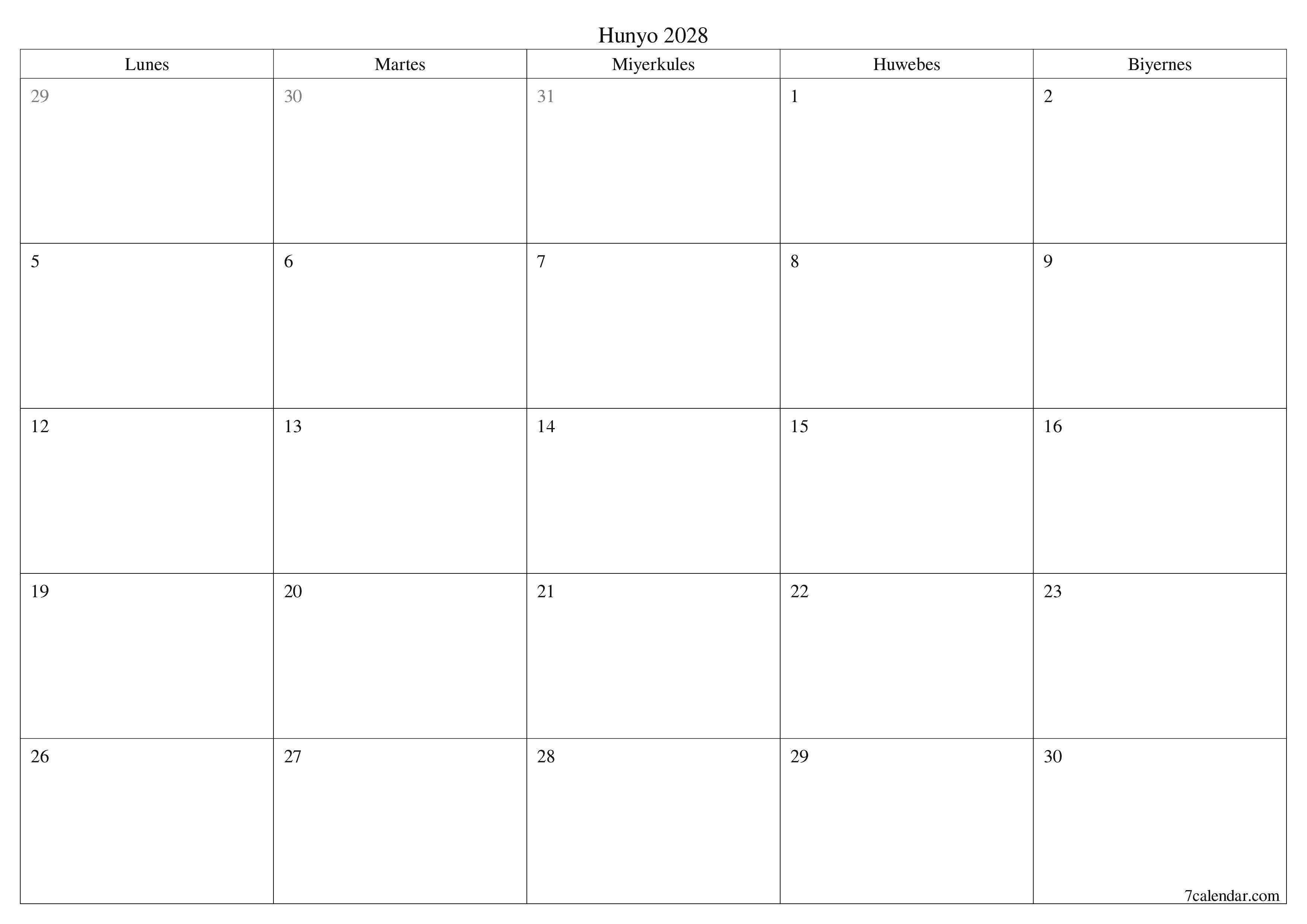 Hunyo 2028

| Lunes | Martes | Miyerkules | Huwebes | Biyernes |
|---|---|---|---|---|
| 29 | 30 | 31 | 1 | 2 |
| 5 | 6 | 7 | 8 | 9 |
| 12 | 13 | 14 | 15 | 16 |
| 19 | 20 | 21 | 22 | 23 |
| 26 | 27 | 28 | 29 | 30 |

7calendar.com